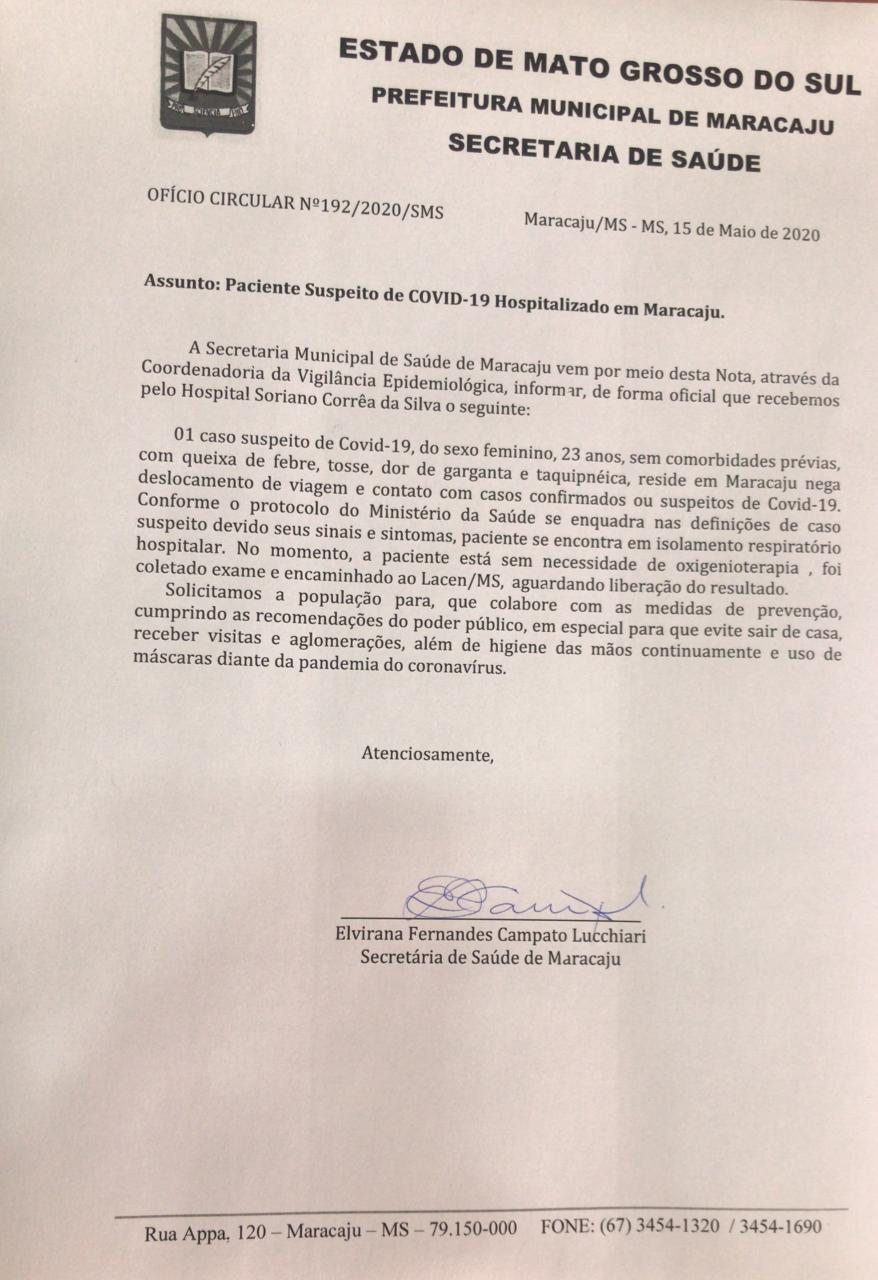 ESTADO DE MATO GROSSO DO SUL
PREFEITURA MUNICIPAL DE MARACAJU
SECRETARIA DE SAÚDE

OFÍCIO CIRCULAR Nº192/2020/SMS

Maracaju/MS - MS, 15 de Maio de 2020

Assunto: Paciente Suspeito de COVID-19 Hospitalizado em Maracaju.

A Secretaria Municipal de Saúde de Maracaju vem por meio desta Nota, através da Coordenadoria da Vigilância Epidemiológica, informar, de forma oficial que recebemos pelo Hospital Soriano Corrêa da Silva o seguinte:

01 caso suspeito de Covid-19, do sexo feminino, 23 anos, sem comorbidades prévias, com queixa de febre, tosse, dor de garganta e taquipnéica, reside em Maracaju nega deslocamento de viagem e contato com casos confirmados ou suspeitos de Covid-19. Conforme o protocolo do Ministério da Saúde se enquadra nas definições de caso suspeito devido seus sinais e sintomas, paciente se encontra em isolamento respiratório hospitalar. No momento, a paciente está sem necessidade de oxigenioterapia , foi coletado exame e encaminhado ao Lacen/MS, aguardando liberação do resultado.

Solicitamos a população para, que colabore com as medidas de prevenção, cumprindo as recomendações do poder público, em especial para que evite sair de casa, receber visitas e aglomerações, além de higiene das mãos continuamente e uso de máscaras diante da pandemia do coronavírus.

Atenciosamente,

Elvirana Fernandes Campato Lucchiari
Secretária de Saúde de Maracaju

Rua Appa, 120 – Maracaju – MS – 79.150-000 FONE: (67) 3454-1320 / 3454-1690